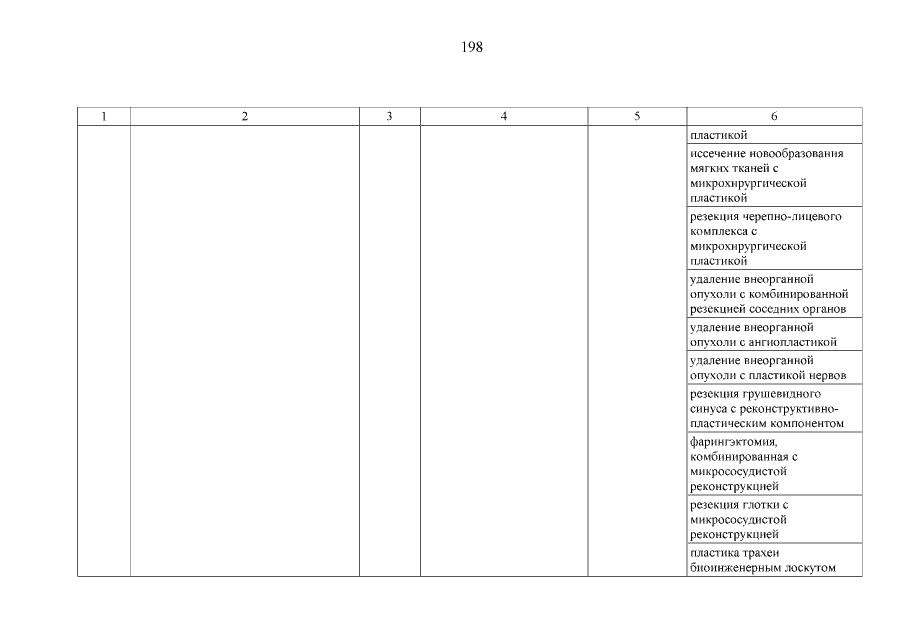 198

| 1 | 2 | 3 | 4 | 5 | 6 |
|---|---|---|---|---|---|
| | | | | | пластикой |
| | | | | | иссечение новообразования мягких тканей с микрохирургической пластикой |
| | | | | | резекция черепно-лицевого комплекса с микрохирургической пластикой |
| | | | | | удаление внеорганной опухоли с комбинированной резекцией соседних органов |
| | | | | | удаление внеорганной опухоли с ангиопластикой |
| | | | | | удаление внеорганной опухоли с пластикой нервов |
| | | | | | резекция грушевидного синуса с реконструктивно-пластическим компонентом |
| | | | | | фарингэктомия, комбинированная с микрососудистой реконструкцией |
| | | | | | резекция глотки с микрососудистой реконструкцией |
| | | | | | пластика трахеи биоинженерным лоскутом |